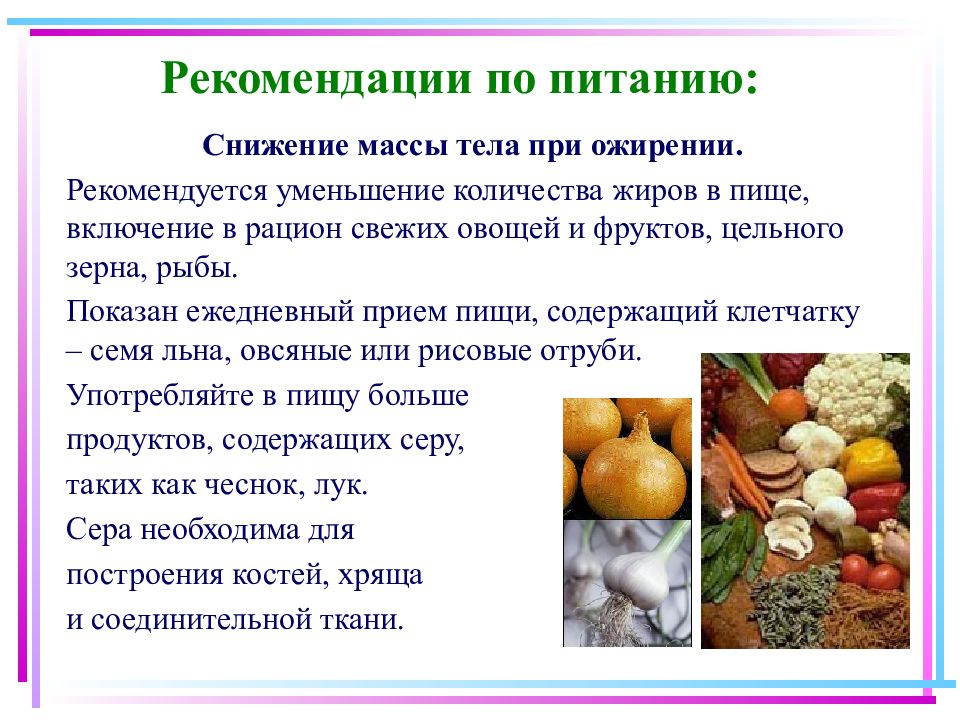 Рекомендации по питанию:

Снижение массы тела при ожирении.

Рекомендуется уменьшение количества жиров в пище, включение в рацион свежих овощей и фруктов, цельного зерна, рыбы.

Показан ежедневный прием пищи, содержащий клетчатку – семя льна, овсяные или рисовые отруби.

Употребляйте в пищу больше продуктов, содержащих серу, таких как чеснок, лук.

Сера необходима для построения костей, хряща и соединительной ткани.